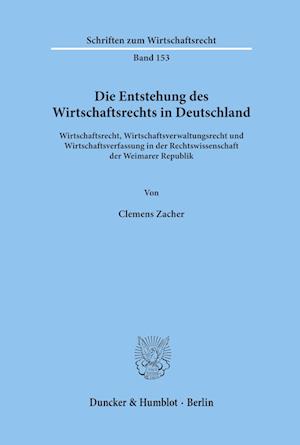 Schriften zum Wirtschaftsrecht

Band 153

Die Entstehung des Wirtschaftsrechts in Deutschland

Wirtschaftsrecht, Wirtschaftsverwaltungsrecht und Wirtschaftsverfassung in der Rechtswissenschaft der Weimarer Republik

Von

Clemens Zacher

Duncker & Humblot · Berlin